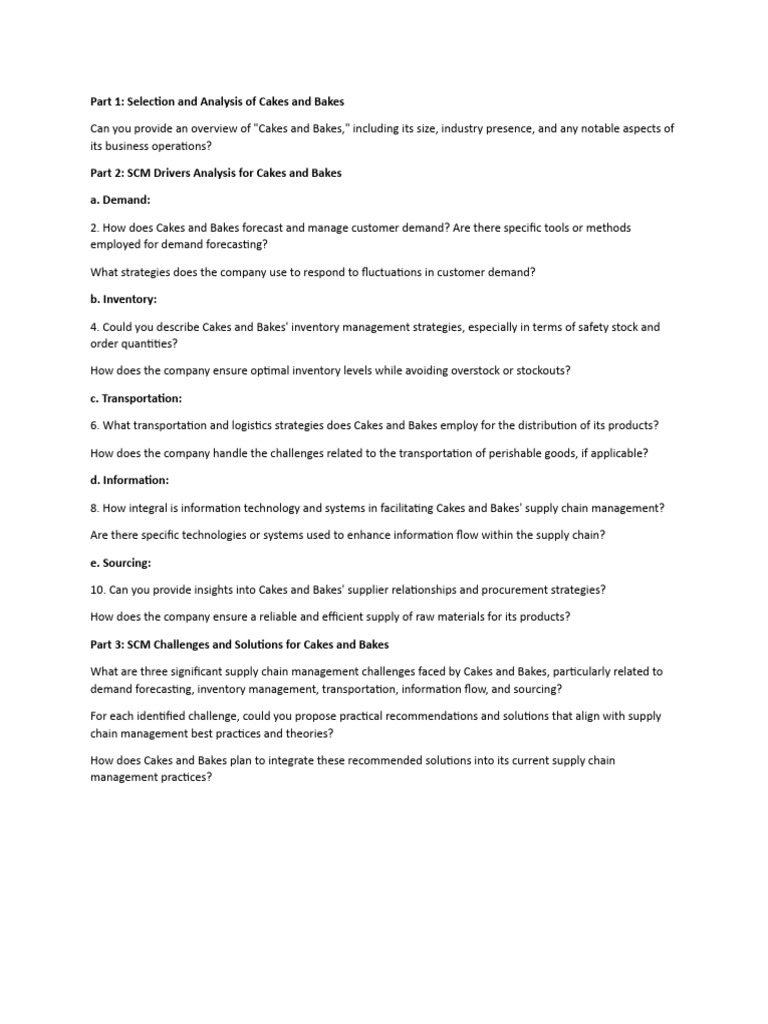 Part 1: Selection and Analysis of Cakes and Bakes

Can you provide an overview of "Cakes and Bakes," including its size, industry presence, and any notable aspects of its business operations?

Part 2: SCM Drivers Analysis for Cakes and Bakes

a. Demand:

2. How does Cakes and Bakes forecast and manage customer demand? Are there specific tools or methods employed for demand forecasting?

What strategies does the company use to respond to fluctuations in customer demand?

b. Inventory:

4. Could you describe Cakes and Bakes' inventory management strategies, especially in terms of safety stock and order quantities?

How does the company ensure optimal inventory levels while avoiding overstock or stockouts?

c. Transportation:

6. What transportation and logistics strategies does Cakes and Bakes employ for the distribution of its products?

How does the company handle the challenges related to the transportation of perishable goods, if applicable?

d. Information:

8. How integral is information technology and systems in facilitating Cakes and Bakes' supply chain management?

Are there specific technologies or systems used to enhance information flow within the supply chain?

e. Sourcing:

10. Can you provide insights into Cakes and Bakes' supplier relationships and procurement strategies?

How does the company ensure a reliable and efficient supply of raw materials for its products?

Part 3: SCM Challenges and Solutions for Cakes and Bakes

What are three significant supply chain management challenges faced by Cakes and Bakes, particularly related to demand forecasting, inventory management, transportation, information flow, and sourcing?

For each identified challenge, could you propose practical recommendations and solutions that align with supply chain management best practices and theories?

How does Cakes and Bakes plan to integrate these recommended solutions into its current supply chain management practices?